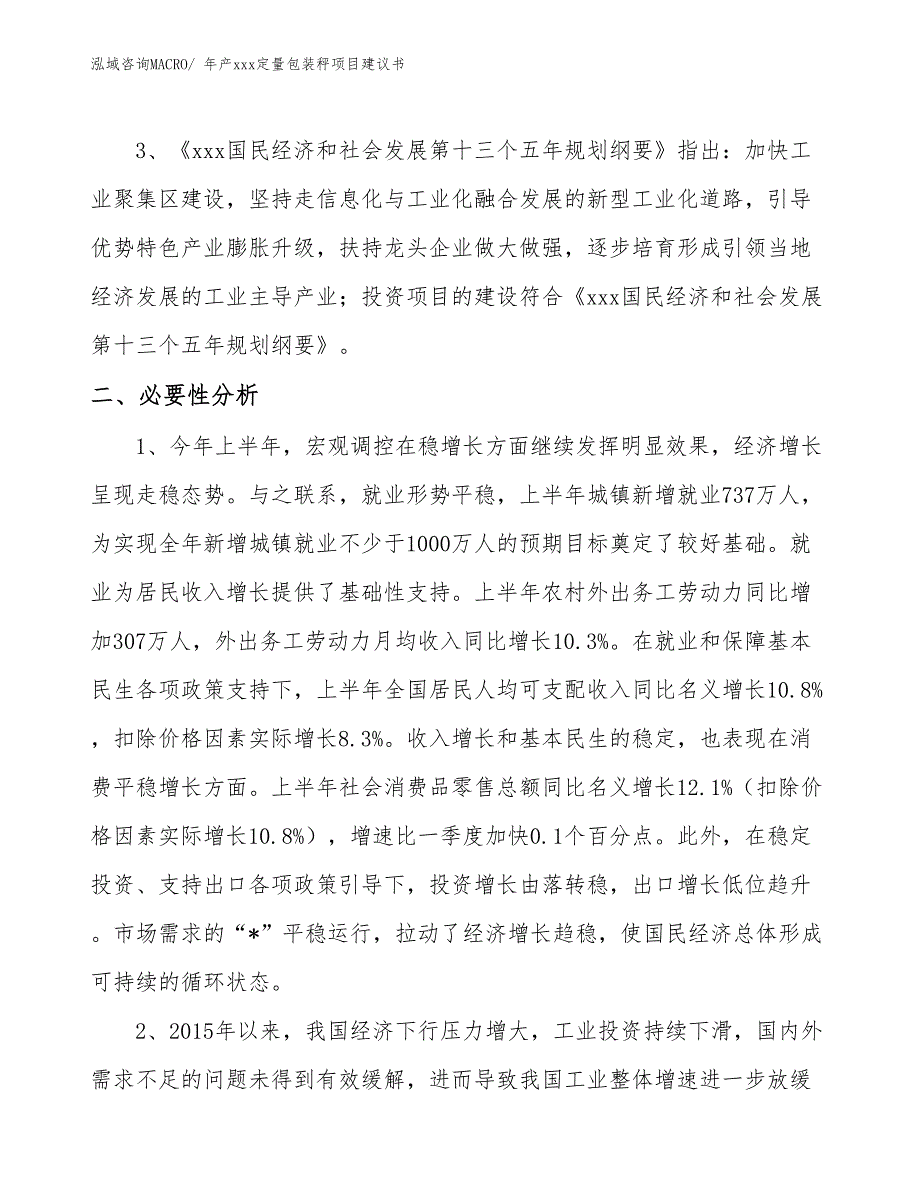 泓域咨询MACRO/ 年产xxx定量包装秤项目建议书

3、《xxx国民经济和社会发展第十三个五年规划纲要》指出：加快工业聚集区建设，坚持走信息化与工业化融合发展的新型工业化道路，引导优势特色产业膨胀升级，扶持龙头企业做大做强，逐步培育形成引领当地经济发展的工业主导产业；投资项目的建设符合《xxx国民经济和社会发展第十三个五年规划纲要》。

二、必要性分析

1、今年上半年，宏观调控在稳增长方面继续发挥明显效果，经济增长呈现走稳态势。与之联系，就业形势平稳，上半年城镇新增就业737万人，为实现全年新增城镇就业不少于1000万人的预期目标奠定了较好基础。就业为居民收入增长提供了基础性支持。上半年农村外出务工劳动力同比增加307万人，外出务工劳动力月均收入同比增长10.3%。在就业和保障基本民生各项政策支持下，上半年全国居民人均可支配收入同比名义增长10.8%，扣除价格因素实际增长8.3%。收入增长和基本民生的稳定，也表现在消费平稳增长方面。上半年社会消费品零售总额同比名义增长12.1%（扣除价格因素实际增长10.8%），增速比一季度加快0.1个百分点。此外，在稳定投资、支持出口各项政策引导下，投资增长由落转稳，出口增长低位趋升。市场需求的“*”平稳运行，拉动了经济增长趋稳，使国民经济总体形成可持续的循环状态。

2、2015年以来，我国经济下行压力增大，工业投资持续下滑，国内外需求不足的问题未得到有效缓解，进而导致我国工业整体增速进一步放缓